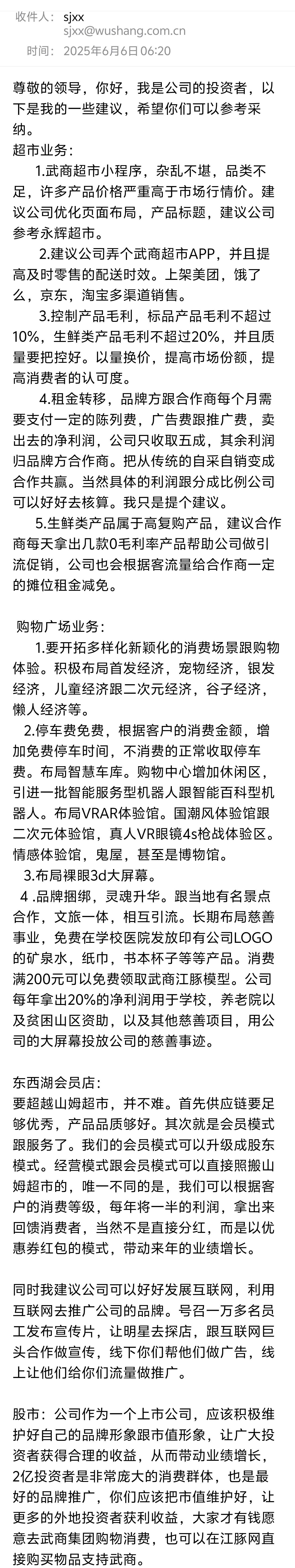 收件人： sjxx
sjxx@wushang.com.cn
时间： 2025年6月6日 06:20

尊敬的领导，你好，我是公司的投资者，以下是我的一些建议，希望你们可以参考采纳。
超市业务：
1.武商超市小程序，杂乱不堪，品类不足，许多产品价格严重高于市场行情价。建议公司优化页面布局，产品标题，建议公司参考永辉超市。
2.建议公司弄个武商超市APP，并且提高及时零售的配送时效。上架美团，饿了么，京东，淘宝多渠道销售。
3.控制产品毛利，标品产品毛利不超过10%，生鲜类产品毛利不超过20%，并且质量要把控好。以量换价，提高市场份额，提高消费者的认可度。
4.租金转移，品牌方跟合作商每个月需要支付一定的陈列费，广告费跟推广费，卖出去的净利润，公司只收取五成，其余利润归品牌方合作商。把从传统的自采自销变成合作共赢。当然具体的利润跟分成比例公司可以好好去核算。我只是提个建议。
5.生鲜类产品属于高复购产品，建议合作商每天拿出几款0毛利率产品帮助公司做引流促销，公司也会根据客流量给合作商一定的摊位租金减免。

购物广场业务：
1.要开拓多样化新颖化的消费场景跟购物体验。积极布局首发经济，宠物经济，银发经济，儿童经济跟二次元经济，谷子经济，懒人经济等。
2.停车费免费，根据客户的消费金额，增加免费停车时间，不消费的正常收取停车费。布局智慧车库。购物中心增加休闲区，引进一批智能服务型机器人跟智能百科型机器人。布局VRAR体验馆。国潮风体验馆跟二次元体验馆，真人VR眼镜4s枪战体验区。情感体验馆，鬼屋，甚至是博物馆。
3.布局裸眼3d大屏幕。
4 .品牌捆绑，灵魂升华。跟当地有名景点合作，文旅一体，相互引流。长期布局慈善事业，免费在学校医院发放印有公司LOGO的矿泉水，纸巾，书本杯子等等产品。消费满200元可以免费领取武商江豚模型。公司每年拿出20%的净利润用于学校，养老院以及贫困山区资助，以及其他慈善项目，用公司的大屏幕投放公司的慈善事迹。

东西湖会员店：
要超越山姆超市，并不难。首先供应链要足够优秀，产品品质够好。其次就是会员模式跟服务了。我们的会员模式可以升级成股东模式。经营模式跟会员模式可以直接照搬山姆超市的，唯一不同的是，我们可以根据客户的消费等级，每年将一半的利润，拿出来回馈消费者，当然不是直接分红，而是以优惠券红包的模式，带动来年的业绩增长。

同时我建议公司可以好好发展互联网，利用互联网去推广公司的品牌。号召一万多名员工发布宣传片，让明星去探店，跟互联网巨头合作做宣传，线下你们帮他们做广告，线上让他们给你们流量做推广。

股市：公司作为一个上市公司，应该积极维护好自己的品牌形象跟市值形象，让广大投资者获得合理的收益，从而带动业绩增长，2亿投资者是非常庞大的消费群体，也是最好的品牌推广，你们应该把市值维护好，让更多的外地投资者获利收益，大家才有钱愿意去武商集团购物消费，也可以在江豚网直接购买物品支持武商。